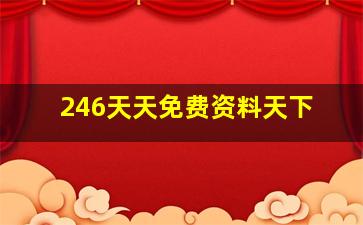 246天天免费资料天下